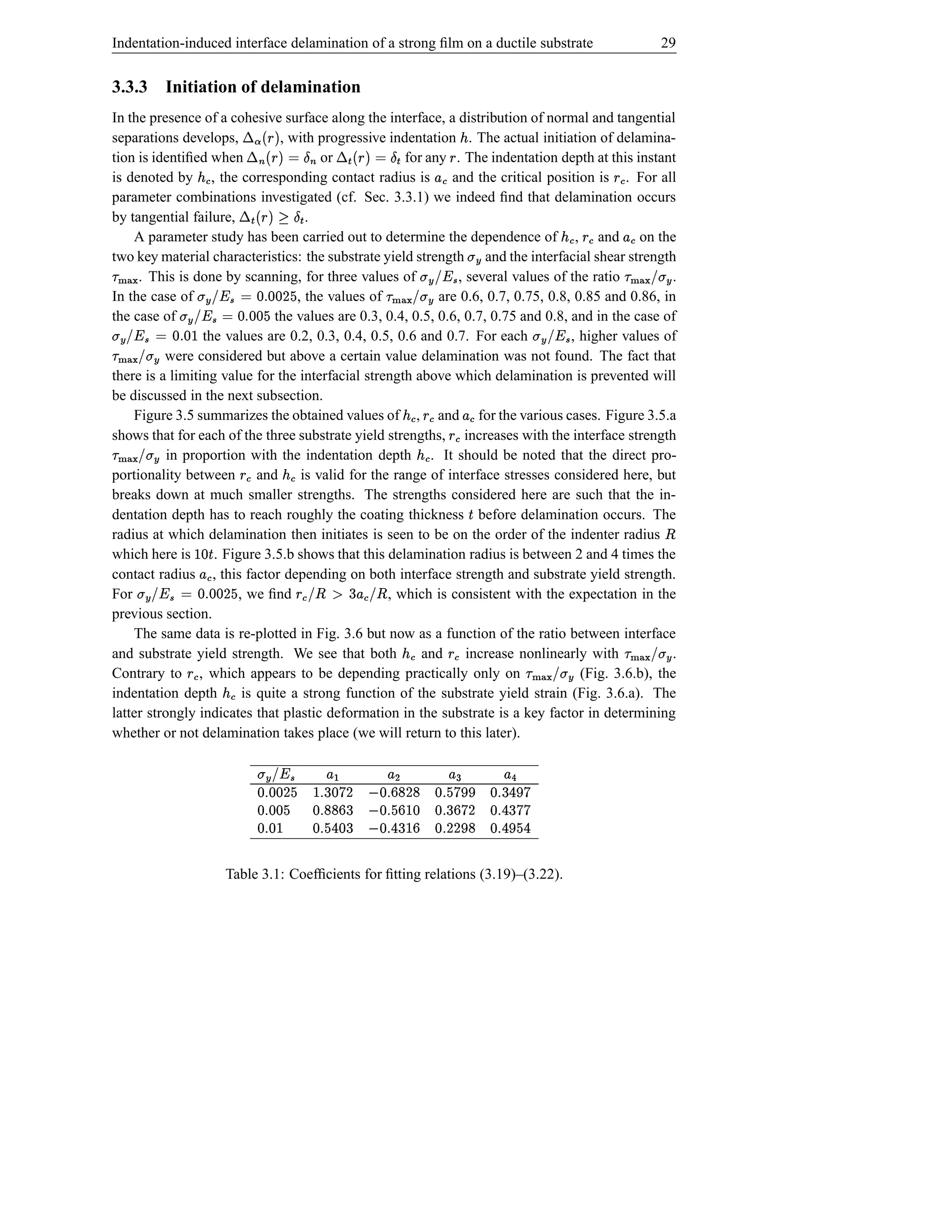 Indentation-induced interface delamination of a strong film on a ductile substrate 29

3.3.3 Initiation of delamination

In the presence of a cohesive surface along the interface, a distribution of normal and tangential separations develops, $\Delta_\alpha(r)$, with progressive indentation $h$. The actual initiation of delamination is identified when $\Delta_n(r) = \delta_n$ or $\Delta_t(r) = \delta_t$ for any $r$. The indentation depth at this instant is denoted by $h_c$, the corresponding contact radius is $a_c$ and the critical position is $r_c$. For all parameter combinations investigated (cf. Sec. 3.3.1) we indeed find that delamination occurs by tangential failure, $\Delta_t(r) \geq \delta_t$.

A parameter study has been carried out to determine the dependence of $h_c$, $r_c$ and $a_c$ on the two key material characteristics: the substrate yield strength $\sigma_y$ and the interfacial shear strength $\tau_{\max}$. This is done by scanning, for three values of $\sigma_y/E_s$, several values of the ratio $\tau_{\max}/\sigma_y$. In the case of $\sigma_y/E_s = 0.0025$, the values of $\tau_{\max}/\sigma_y$ are 0.6, 0.7, 0.75, 0.8, 0.85 and 0.86, in the case of $\sigma_y/E_s = 0.005$ the values are 0.3, 0.4, 0.5, 0.6, 0.7, 0.75 and 0.8, and in the case of $\sigma_y/E_s = 0.01$ the values are 0.2, 0.3, 0.4, 0.5, 0.6 and 0.7. For each $\sigma_y/E_s$, higher values of $\tau_{\max}/\sigma_y$ were considered but above a certain value delamination was not found. The fact that there is a limiting value for the interfacial strength above which delamination is prevented will be discussed in the next subsection.

Figure 3.5 summarizes the obtained values of $h_c$, $r_c$ and $a_c$ for the various cases. Figure 3.5.a shows that for each of the three substrate yield strengths, $r_c$ increases with the interface strength $\tau_{\max}/\sigma_y$ in proportion with the indentation depth $h_c$. It should be noted that the direct proportionality between $r_c$ and $h_c$ is valid for the range of interface stresses considered here, but breaks down at much smaller strengths. The strengths considered here are such that the indentation depth has to reach roughly the coating thickness $t$ before delamination occurs. The radius at which delamination then initiates is seen to be on the order of the indenter radius $R$ which here is $10t$. Figure 3.5.b shows that this delamination radius is between 2 and 4 times the contact radius $a_c$, this factor depending on both interface strength and substrate yield strength. For $\sigma_y/E_s = 0.0025$, we find $r_c/R > 3a_c/R$, which is consistent with the expectation in the previous section.

The same data is re-plotted in Fig. 3.6 but now as a function of the ratio between interface and substrate yield strength. We see that both $h_c$ and $r_c$ increase nonlinearly with $\tau_{\max}/\sigma_y$. Contrary to $r_c$, which appears to be depending practically only on $\tau_{\max}/\sigma_y$ (Fig. 3.6.b), the indentation depth $h_c$ is quite a strong function of the substrate yield strain (Fig. 3.6.a). The latter strongly indicates that plastic deformation in the substrate is a key factor in determining whether or not delamination takes place (we will return to this later).

| $\sigma_y/E_s$ | $a_1$ | $a_2$ | $a_3$ | $a_4$ |
|---|---|---|---|---|
| 0.0025 | 1.3072 | $-0.6828$ | 0.5799 | 0.3497 |
| 0.005 | 0.8863 | $-0.5610$ | 0.3672 | 0.4377 |
| 0.01 | 0.5403 | $-0.4316$ | 0.2298 | 0.4954 |

Table 3.1: Coefficients for fitting relations (3.19)–(3.22).